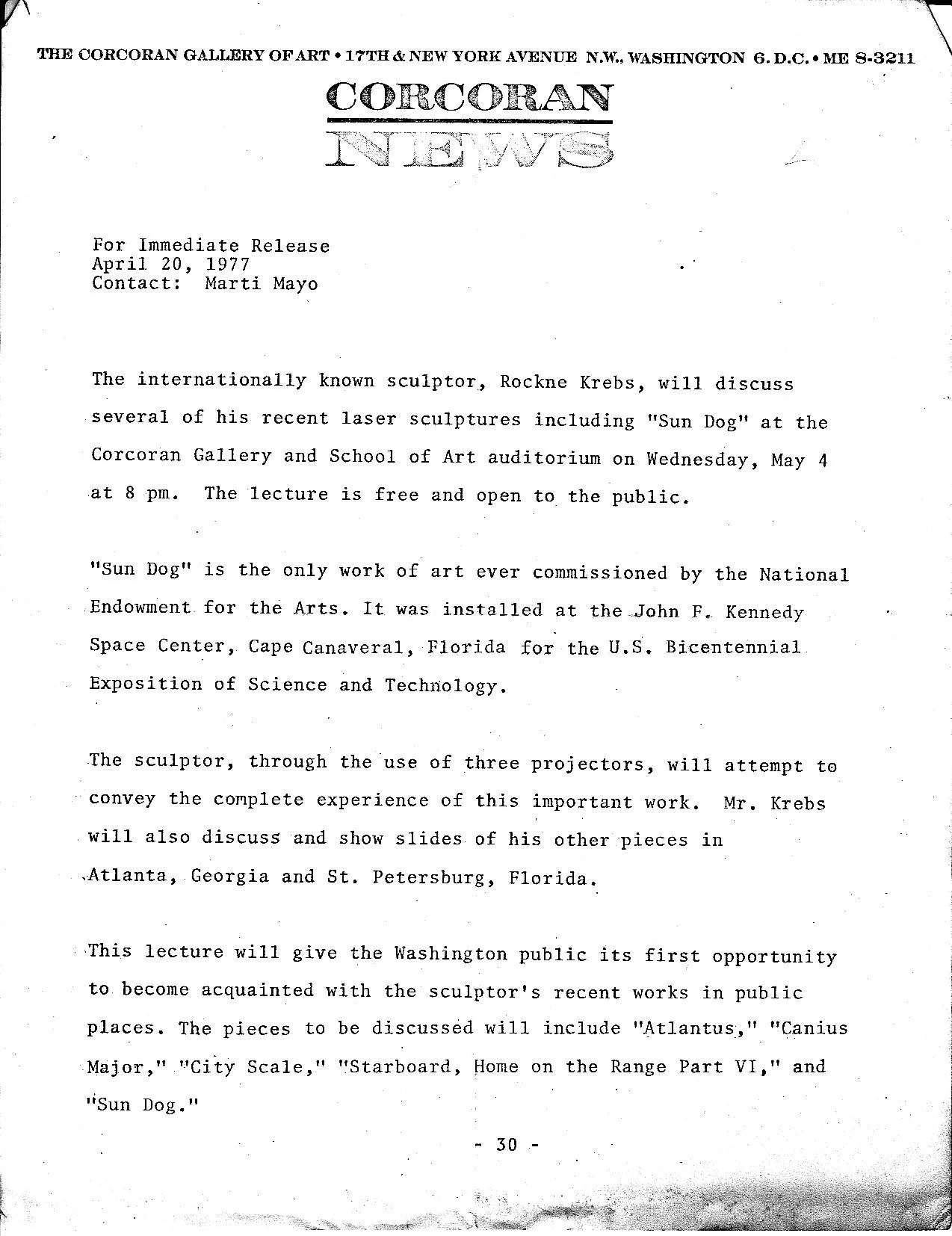 THE CORCORAN GALLERY OF ART • 17TH & NEW YORK AVENUE N.W., WASHINGTON 6. D.C. • ME 8-3211

CORCORAN
NEWS

For Immediate Release
April 20, 1977
Contact: Marti Mayo

The internationally known sculptor, Rockne Krebs, will discuss several of his recent laser sculptures including "Sun Dog" at the Corcoran Gallery and School of Art auditorium on Wednesday, May 4 at 8 pm. The lecture is free and open to the public.

"Sun Dog" is the only work of art ever commissioned by the National Endowment for the Arts. It was installed at the John F. Kennedy Space Center, Cape Canaveral, Florida for the U.S. Bicentennial Exposition of Science and Technology.

The sculptor, through the use of three projectors, will attempt to convey the complete experience of this important work. Mr. Krebs will also discuss and show slides of his other pieces in Atlanta, Georgia and St. Petersburg, Florida.

This lecture will give the Washington public its first opportunity to become acquainted with the sculptor's recent works in public places. The pieces to be discussed will include "Atlantus," "Canius Major," "City Scale," "Starboard, Home on the Range Part VI," and "Sun Dog."

- 30 -